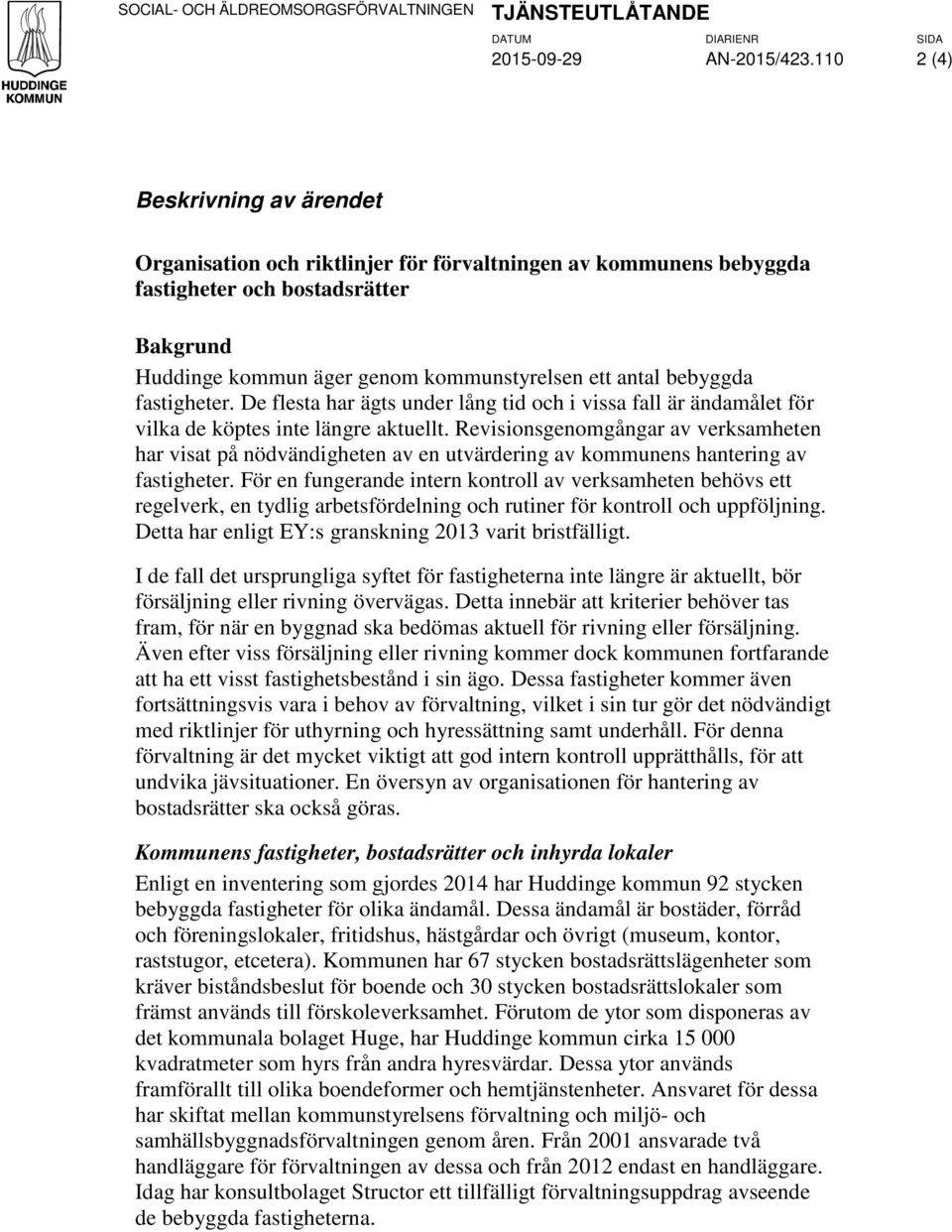 HUDDINGE KOMMUN

SOCIAL- OCH ÄLDREOMSORGSFÖRVALTNINGEN

TJÄNSTEUTLÅTANDE

DATUM
2015-09-29

DIARIENR
AN-2015/423.110

SIDA
2 (4)

Beskrivning av ärendet

Organisation och riktlinjer för förvaltningen av kommunens bebyggda fastigheter och bostadsrätter

Bakgrund
Huddinge kommun äger genom kommunstyrelsen ett antal bebyggda fastigheter. De flesta har ägts under lång tid och i vissa fall är ändamålet för vilka de köptes inte längre aktuellt. Revisionsgenomgångar av verksamheten har visat på nödvändigheten av en utvärdering av kommunens hantering av fastigheter. För en fungerande intern kontroll av verksamheten behövs ett regelverk, en tydlig arbetsfördelning och rutiner för kontroll och uppföljning. Detta har enligt EY:s granskning 2013 varit bristfälligt.

I de fall det ursprungliga syftet för fastigheterna inte längre är aktuellt, bör försäljning eller rivning övervägas. Detta innebär att kriterier behöver tas fram, för när en byggnad ska bedömas aktuell för rivning eller försäljning. Även efter viss försäljning eller rivning kommer dock kommunen fortfarande att ha ett visst fastighetsbestånd i sin ägo. Dessa fastigheter kommer även fortsättningsvis vara i behov av förvaltning, vilket i sin tur gör det nödvändigt med riktlinjer för uthyrning och hyressättning samt underhåll. För denna förvaltning är det mycket viktigt att god intern kontroll upprätthålls, för att undvika jävsituationer. En översyn av organisationen för hantering av bostadsrätter ska också göras.

Kommunens fastigheter, bostadsrätter och inhyrda lokaler
Enligt en inventering som gjordes 2014 har Huddinge kommun 92 stycken bebyggda fastigheter för olika ändamål. Dessa ändamål är bostäder, förråd och föreningslokaler, fritidshus, hästgårdar och övrigt (museum, kontor, raststugor, etcetera). Kommunen har 67 stycken bostadsrättslägenheter som kräver biståndsbeslut för boende och 30 stycken bostadsrättslokaler som främst används till förskoleverksamhet. Förutom de ytor som disponeras av det kommunala bolaget Huge, har Huddinge kommun cirka 15 000 kvadratmeter som hyrs från andra hyresvärdar. Dessa ytor används framförallt till olika boendeformer och hemtjänstenheter. Ansvaret för dessa har skiftat mellan kommunstyrelsens förvaltning och miljö- och samhällsbyggnadsförvaltningen genom åren. Från 2001 ansvarade två handläggare för förvaltningen av dessa och från 2012 endast en handläggare. Idag har konsultbolaget Structor ett tillfälligt förvaltningsuppdrag avseende de bebyggda fastigheterna.